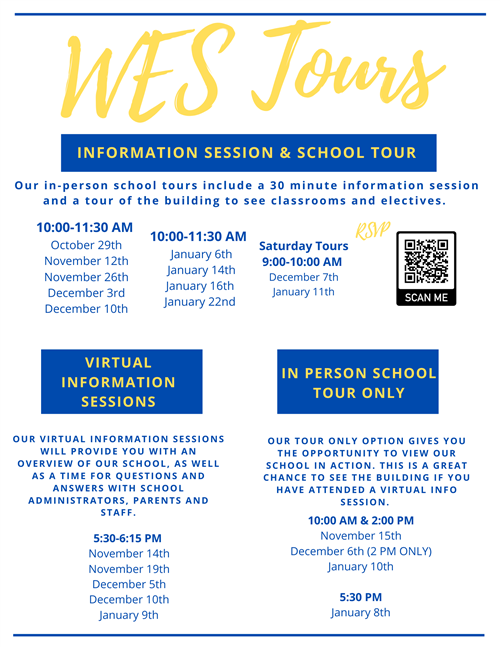 WES Tours

INFORMATION SESSION & SCHOOL TOUR

Our in-person school tours include a 30 minute information session and a tour of the building to see classrooms and electives.

10:00-11:30 AM
October 29th
November 12th
November 26th
December 3rd
December 10th

10:00-11:30 AM
January 6th
January 14th
January 16th
January 22nd

Saturday Tours
9:00-10:00 AM
December 7th
January 11th

RSVP

SCAN ME

VIRTUAL INFORMATION SESSIONS

OUR VIRTUAL INFORMATION SESSIONS WILL PROVIDE YOU WITH AN OVERVIEW OF OUR SCHOOL, AS WELL AS A TIME FOR QUESTIONS AND ANSWERS WITH SCHOOL ADMINISTRATORS, PARENTS AND STAFF.

5:30-6:15 PM
November 14th
November 19th
December 5th
December 10th
January 9th

IN PERSON SCHOOL TOUR ONLY

OUR TOUR ONLY OPTION GIVES YOU THE OPPORTUNITY TO VIEW OUR SCHOOL IN ACTION. THIS IS A GREAT CHANCE TO SEE THE BUILDING IF YOU HAVE ATTENDED A VIRTUAL INFO SESSION.

10:00 AM & 2:00 PM
November 15th
December 6th (2 PM ONLY)
January 10th

5:30 PM
January 8th